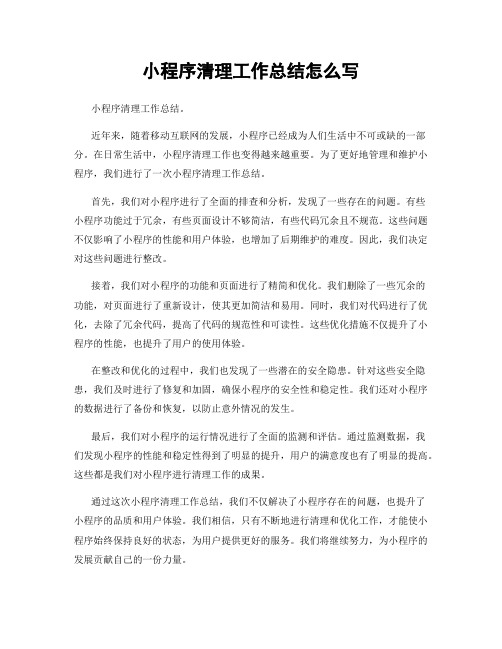 小程序清理工作总结怎么写

小程序清理工作总结。

近年来，随着移动互联网的发展，小程序已经成为人们生活中不可或缺的一部分。在日常生活中，小程序清理工作也变得越来越重要。为了更好地管理和维护小程序，我们进行了一次小程序清理工作总结。

首先，我们对小程序进行了全面的排查和分析，发现了一些存在的问题。有些小程序功能过于冗余，有些页面设计不够简洁，有些代码冗余且不规范。这些问题不仅影响了小程序的性能和用户体验，也增加了后期维护的难度。因此，我们决定对这些问题进行整改。

接着，我们对小程序的功能和页面进行了精简和优化。我们删除了一些冗余的功能，对页面进行了重新设计，使其更加简洁和易用。同时，我们对代码进行了优化，去除了冗余代码，提高了代码的规范性和可读性。这些优化措施不仅提升了小程序的性能，也提升了用户的使用体验。

在整改和优化的过程中，我们也发现了一些潜在的安全隐患。针对这些安全隐患，我们及时进行了修复和加固，确保小程序的安全性和稳定性。我们还对小程序的数据进行了备份和恢复，以防止意外情况的发生。

最后，我们对小程序的运行情况进行了全面的监测和评估。通过监测数据，我们发现小程序的性能和稳定性得到了明显的提升，用户的满意度也有了明显的提高。这些都是我们对小程序进行清理工作的成果。

通过这次小程序清理工作总结，我们不仅解决了小程序存在的问题，也提升了小程序的品质和用户体验。我们相信，只有不断地进行清理和优化工作，才能使小程序始终保持良好的状态，为用户提供更好的服务。我们将继续努力，为小程序的发展贡献自己的一份力量。